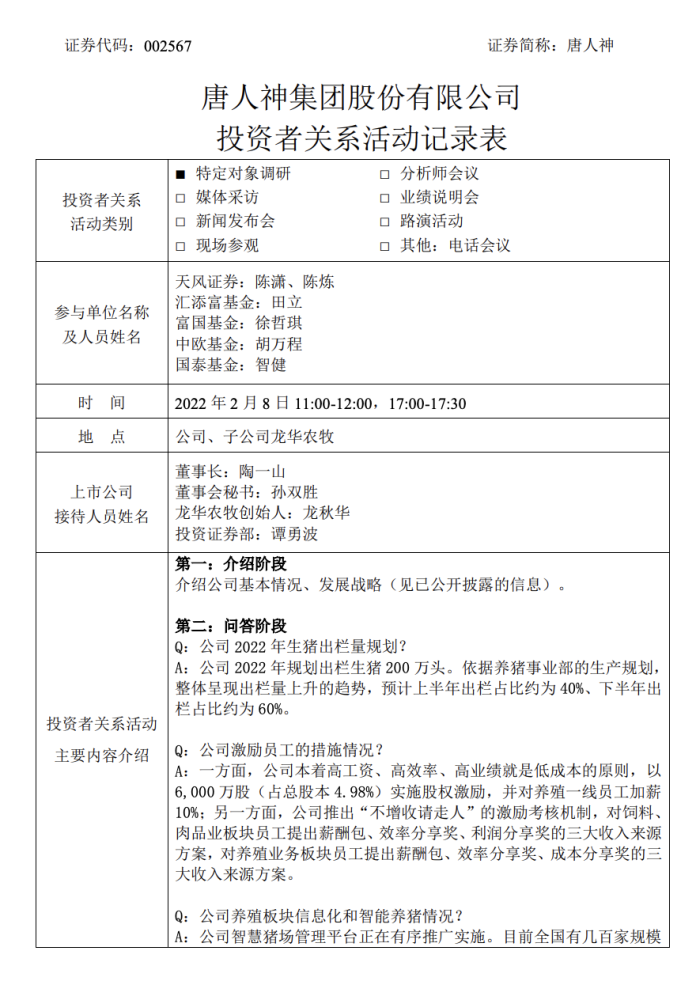 证券代码：002567　　　　　　　　　　　　　　　　　　证券简称：唐人神

唐人神集团股份有限公司
投资者关系活动记录表

| 投资者关系活动类别 | ■ 特定对象调研　□ 分析师会议<br>□ 媒体采访　□ 业绩说明会<br>□ 新闻发布会　□ 路演活动<br>□ 现场参观　□ 其他：电话会议 |
|---|---|
| 参与单位名称及人员姓名 | 天风证券：陈潇、陈炼<br>汇添富基金：田立<br>富国基金：徐哲琪<br>中欧基金：胡万程<br>国泰基金：智健 |
| 时　间 | 2022 年 2 月 8 日 11:00-12:00，17:00-17:30 |
| 地　点 | 公司、子公司龙华农牧 |
| 上市公司接待人员姓名 | 董事长：陶一山<br>董事会秘书：孙双胜<br>龙华农牧创始人：龙秋华<br>投资证券部：谭勇波 |
| 投资者关系活动主要内容介绍 | 第一：介绍阶段<br>介绍公司基本情况、发展战略（见已公开披露的信息）。<br><br>第二：问答阶段<br>Q：公司 2022 年生猪出栏量规划？<br>A：公司 2022 年规划出栏生猪 200 万头。依据养猪事业部的生产规划，整体呈现出栏量上升的趋势，预计上半年出栏占比约为 40%、下半年出栏占比约为 60%。<br><br>Q：公司激励员工的措施情况？<br>A：一方面，公司本着高工资、高效率、高业绩就是低成本的原则，以 6,000 万股（占总股本 4.98%）实施股权激励，并对养殖一线员工加薪 10%；另一方面，公司推出“不增收请走人”的激励考核机制，对饲料、肉品业板块员工提出薪酬包、效率分享奖、利润分享奖的三大收入来源方案，对养殖业务板块员工提出薪酬包、效率分享奖、成本分享奖的三大收入来源方案。<br><br>Q：公司养殖板块信息化和智能养猪情况？<br>A：公司智慧猪场管理平台正在有序推广实施。目前全国有几百家规模 |